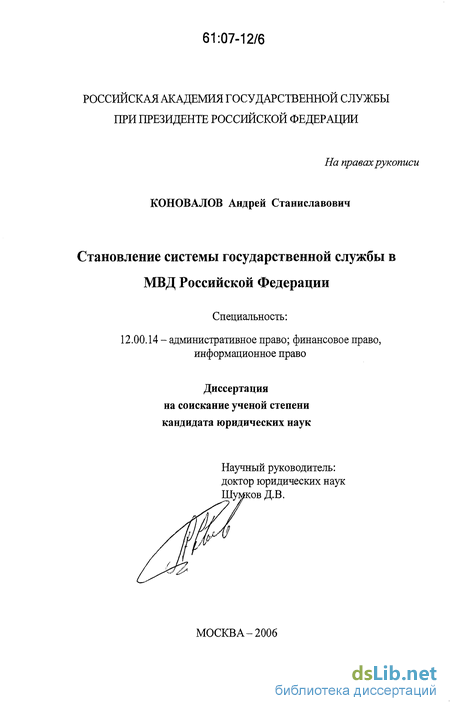 61:07-12/6

РОССИЙСКАЯ АКАДЕМИЯ ГОСУДАРСТВЕННОЙ СЛУЖБЫ
ПРИ ПРЕЗИДЕНТЕ РОССИЙСКОЙ ФЕДЕРАЦИИ

На правах рукописи

КОНОВАЛОВ Андрей Станиславович

Становление системы государственной службы в МВД Российской Федерации

Специальность:

12.00.14 – административное право; финансовое право, информационное право

Диссертация
на соискание ученой степени
кандидата юридических наук

Научный руководитель:
доктор юридических наук
Шумков Д.В.

МОСКВА – 2006

dsLib.net
библиотека диссертаций